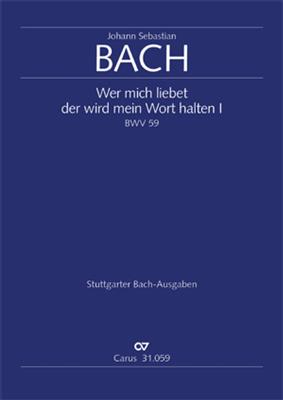 Johann Sebastian
BACH

Wer mich liebet
der wird mein Wort halten I
BWV 59

Stuttgarter Bach-Ausgaben

Carus 31.059